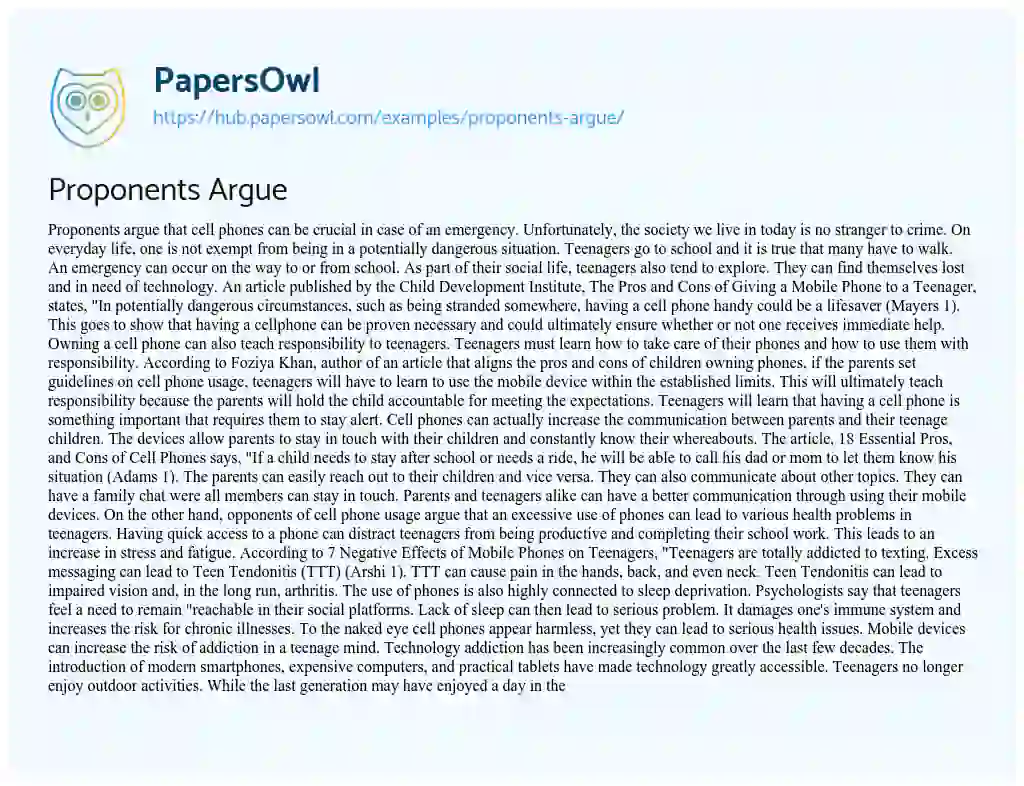 PapersOwl
https://hub.papersowl.com/examples/proponents-argue/

Proponents Argue

Proponents argue that cell phones can be crucial in case of an emergency. Unfortunately, the society we live in today is no stranger to crime. On everyday life, one is not exempt from being in a potentially dangerous situation. Teenagers go to school and it is true that many have to walk. An emergency can occur on the way to or from school. As part of their social life, teenagers also tend to explore. They can find themselves lost and in need of technology. An article published by the Child Development Institute, The Pros and Cons of Giving a Mobile Phone to a Teenager, states, "In potentially dangerous circumstances, such as being stranded somewhere, having a cell phone handy could be a lifesaver (Mayers 1). This goes to show that having a cellphone can be proven necessary and could ultimately ensure whether or not one receives immediate help. Owning a cell phone can also teach responsibility to teenagers. Teenagers must learn how to take care of their phones and how to use them with responsibility. According to Foziya Khan, author of an article that aligns the pros and cons of children owning phones, if the parents set guidelines on cell phone usage, teenagers will have to learn to use the mobile device within the established limits. This will ultimately teach responsibility because the parents will hold the child accountable for meeting the expectations. Teenagers will learn that having a cell phone is something important that requires them to stay alert. Cell phones can actually increase the communication between parents and their teenage children. The devices allow parents to stay in touch with their children and constantly know their whereabouts. The article, 18 Essential Pros, and Cons of Cell Phones says, "If a child needs to stay after school or needs a ride, he will be able to call his dad or mom to let them know his situation (Adams 1). The parents can easily reach out to their children and vice versa. They can also communicate about other topics. They can have a family chat were all members can stay in touch. Parents and teenagers alike can have a better communication through using their mobile devices. On the other hand, opponents of cell phone usage argue that an excessive use of phones can lead to various health problems in teenagers. Having quick access to a phone can distract teenagers from being productive and completing their school work. This leads to an increase in stress and fatigue. According to 7 Negative Effects of Mobile Phones on Teenagers, "Teenagers are totally addicted to texting. Excess messaging can lead to Teen Tendonitis (TTT) (Arshi 1). TTT can cause pain in the hands, back, and even neck. Teen Tendonitis can lead to impaired vision and, in the long run, arthritis. The use of phones is also highly connected to sleep deprivation. Psychologists say that teenagers feel a need to remain "reachable in their social platforms. Lack of sleep can then lead to serious problem. It damages one's immune system and increases the risk for chronic illnesses. To the naked eye cell phones appear harmless, yet they can lead to serious health issues. Mobile devices can increase the risk of addiction in a teenage mind. Technology addiction has been increasingly common over the last few decades. The introduction of modern smartphones, expensive computers, and practical tablets have made technology greatly accessible. Teenagers no longer enjoy outdoor activities. While the last generation may have enjoyed a day in the